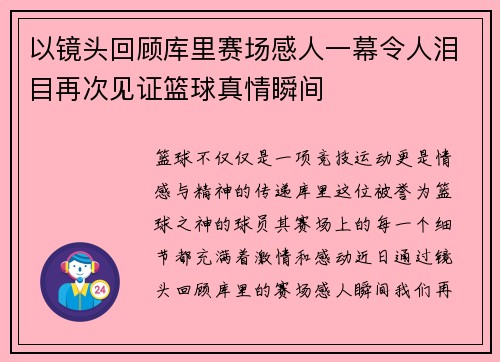 以镜头回顾库里赛场感人一幕令人泪目再次见证篮球真情瞬间

篮球不仅仅是一项竞技运动更是情感与精神的传递库里这位被誉为篮球之神的球员其赛场上的每一个细节都充满着激情和感动近日通过镜头回顾库里的赛场感人瞬间我们再

24